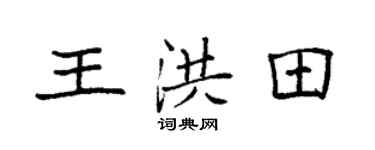 王洪田

词典网